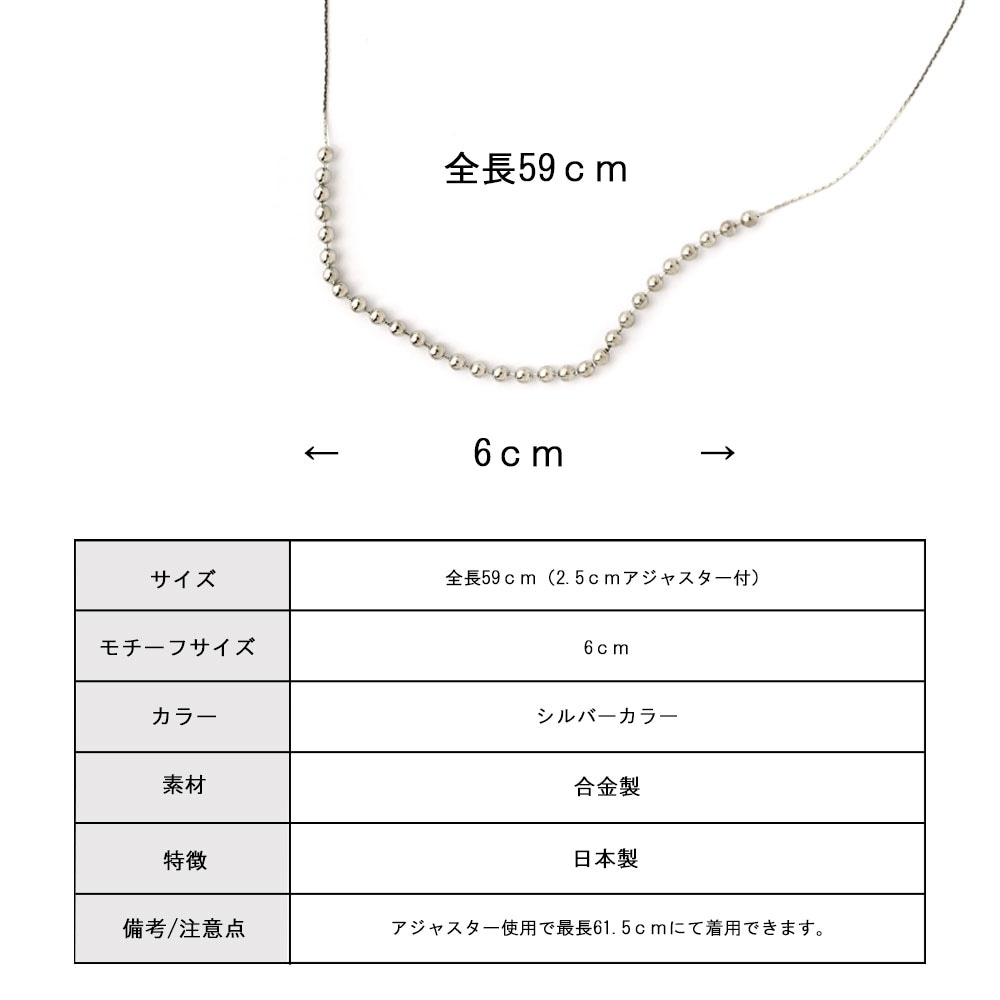 全長59ｃｍ

← 6ｃｍ →

| サイズ | 全長59ｃｍ（2.5ｃｍアジャスター付） |
|---|---|
| モチーフサイズ | 6ｃｍ |
| カラー | シルバーカラー |
| 素材 | 合金製 |
| 特徴 | 日本製 |
| 備考/注意点 | アジャスター使用で最長61.5ｃｍにて着用できます。 |